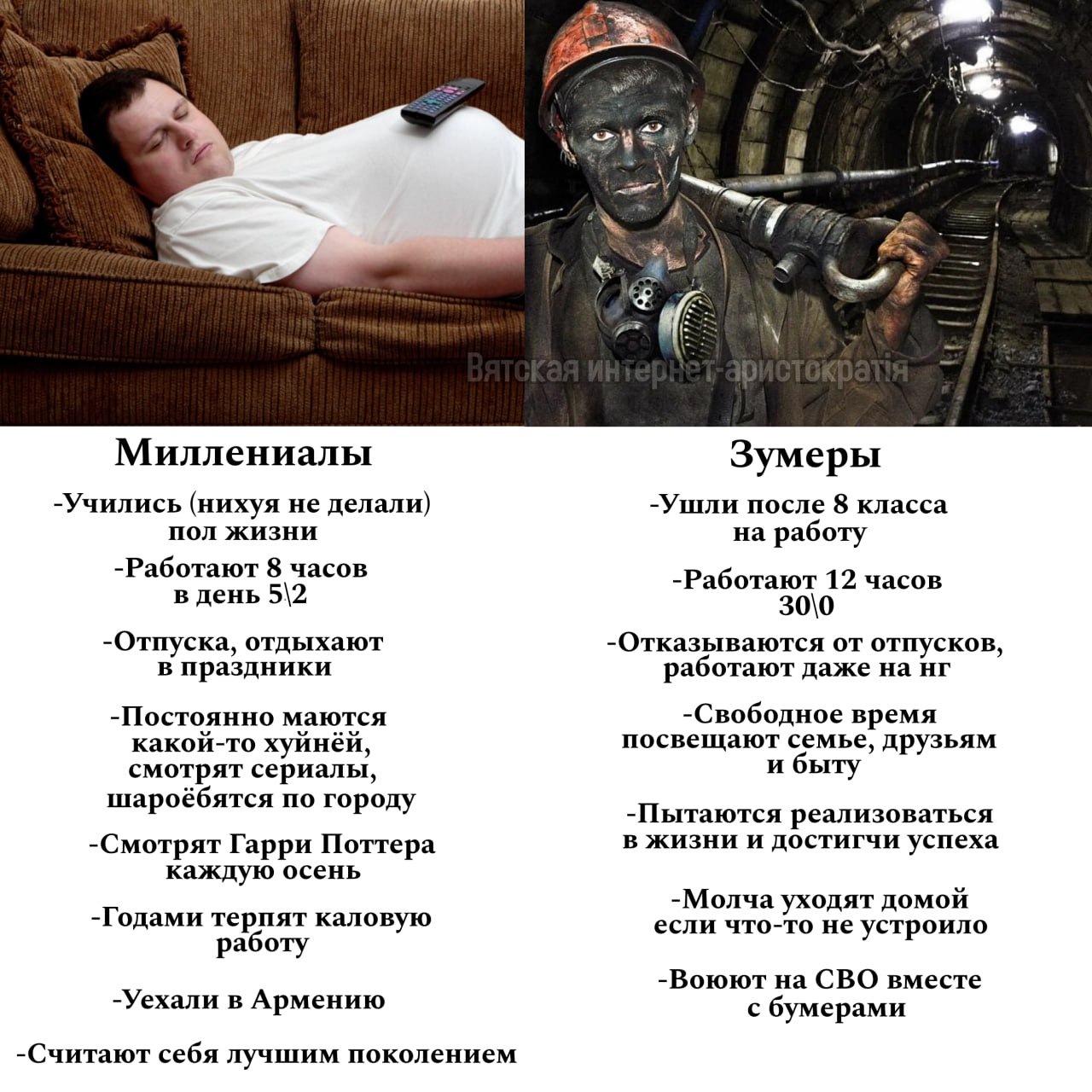 Миллениалы

-Учились (нихуя не делали) пол жизни

-Работают 8 часов в день 5\2

-Отпуска, отдыхают в праздники

-Постоянно маются какой-то хуйнёй, смотрят сериалы, шароёбятся по городу

-Смотрят Гарри Поттера каждую осень

-Годами терпят каловую работу

-Уехали в Армению

-Считают себя лучшим поколением

Зумеры

-Ушли после 8 класса на работу

-Работают 12 часов 30\0

-Отказываются от отпусков, работают даже на нг

-Свободное время посвещают семье, друзьям и быту

-Пытаются реализоваться в жизни и достигчи успеха

-Молча уходят домой если что-то не устроило

-Воюют на СВО вместе с бумерами

Вятская интернет-аристократія